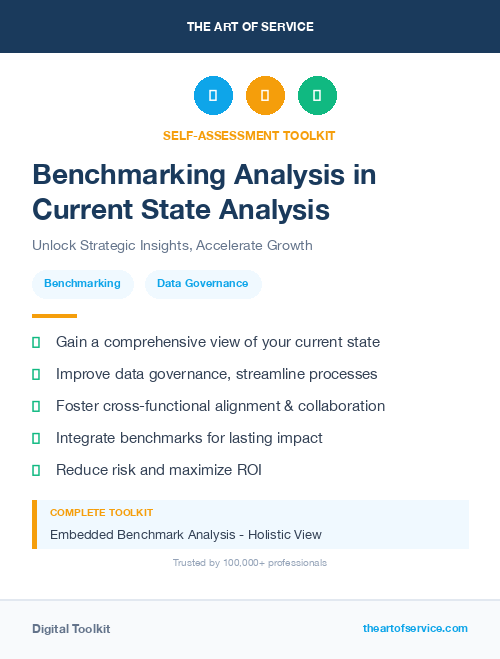 THE ART OF SERVICE

SELF-ASSESSMENT TOOLKIT

Benchmarking Analysis in Current State Analysis

Unlock Strategic Insights, Accelerate Growth

Benchmarking

Data Governance

Gain a comprehensive view of your current state

Improve data governance, streamline processes

Foster cross-functional alignment & collaboration

Integrate benchmarks for lasting impact

Reduce risk and maximize ROI

COMPLETE TOOLKIT

Embedded Benchmark Analysis - Holistic View

Trusted by 100,000+ professionals

Digital Toolkit

theartofservice.com